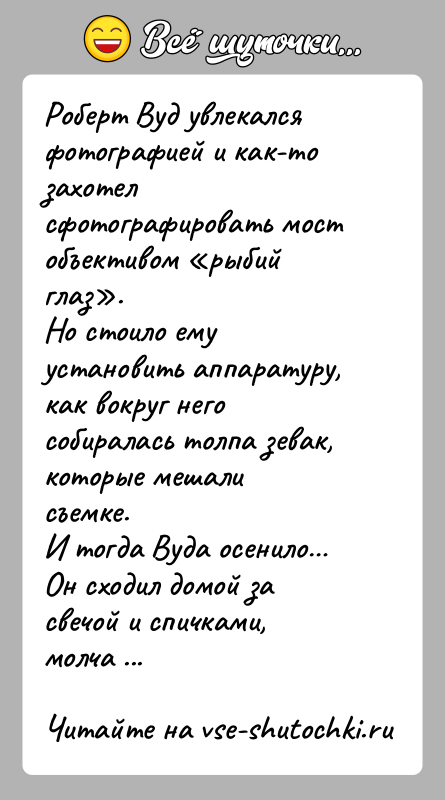 Всё шуточки...

Роберт Вуд увлекался фотографией и как-то захотел сфотографировать мост объективом «рыбий глаз».
Но стоило ему установить аппаратуру, как вокруг него собиралась толпа зевак, которые мешали съемке.
И тогда Вуда осенило...
Он сходил домой за свечой и спичками, молча ...

Читайте на vse-shutochki.ru